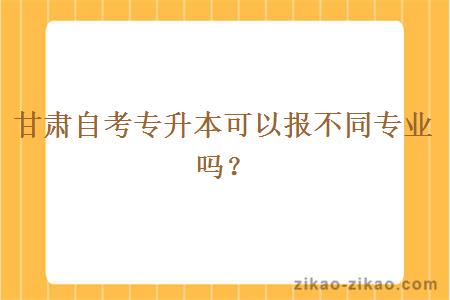 甘肃自考专升本可以报不同专业吗？

zikao-zikao.com